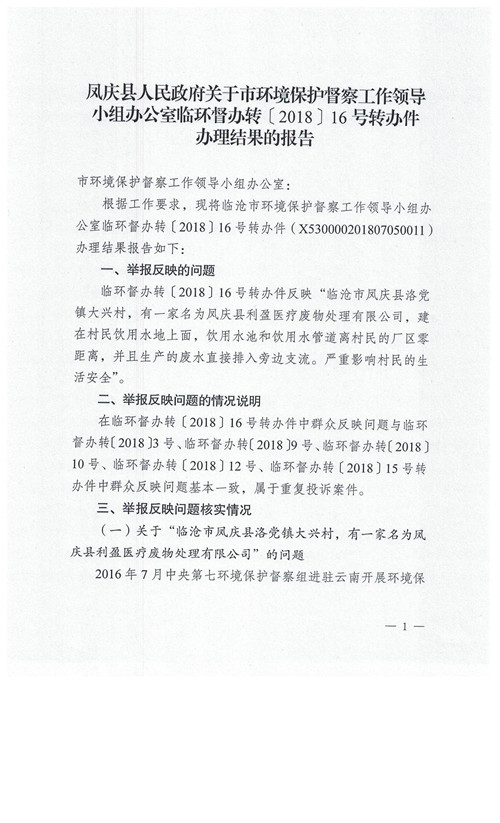 凤庆县人民政府关于市环境保护督察工作领导小组办公室临环督办转〔2018〕16号转办件办理结果的报告

市环境保护督察工作领导小组办公室：

根据工作要求，现将临沧市环境保护督察工作领导小组办公室临环督办转〔2018〕16号转办件（X530000201807050011）办理结果报告如下：

一、举报反映的问题

临环督办转〔2018〕16号转办件反映“临沧市凤庆县洛党镇大兴村，有一家名为凤庆县利盈医疗废物处理有限公司，建在村民饮用水地上面，饮用水池和饮用水管道离村民的厂区零距离，并且生产的废水直接排入旁边支流。严重影响村民的生活安全”。

二、举报反映问题的情况说明

在临环督办转〔2018〕16号转办件中群众反映问题与临环督办转〔2018〕3号、临环督办转〔2018〕9号、临环督办转〔2018〕10号、临环督办转〔2018〕12号、临环督办转〔2018〕15号转办件中群众反映问题基本一致，属于重复投诉案件。

三、举报反映问题核实情况

（一）关于“临沧市凤庆县洛党镇大兴村，有一家名为凤庆县利盈医疗废物处理有限公司”的问题

2016年7月中央第七环境保护督察组进驻云南开展环境保

— 1 —